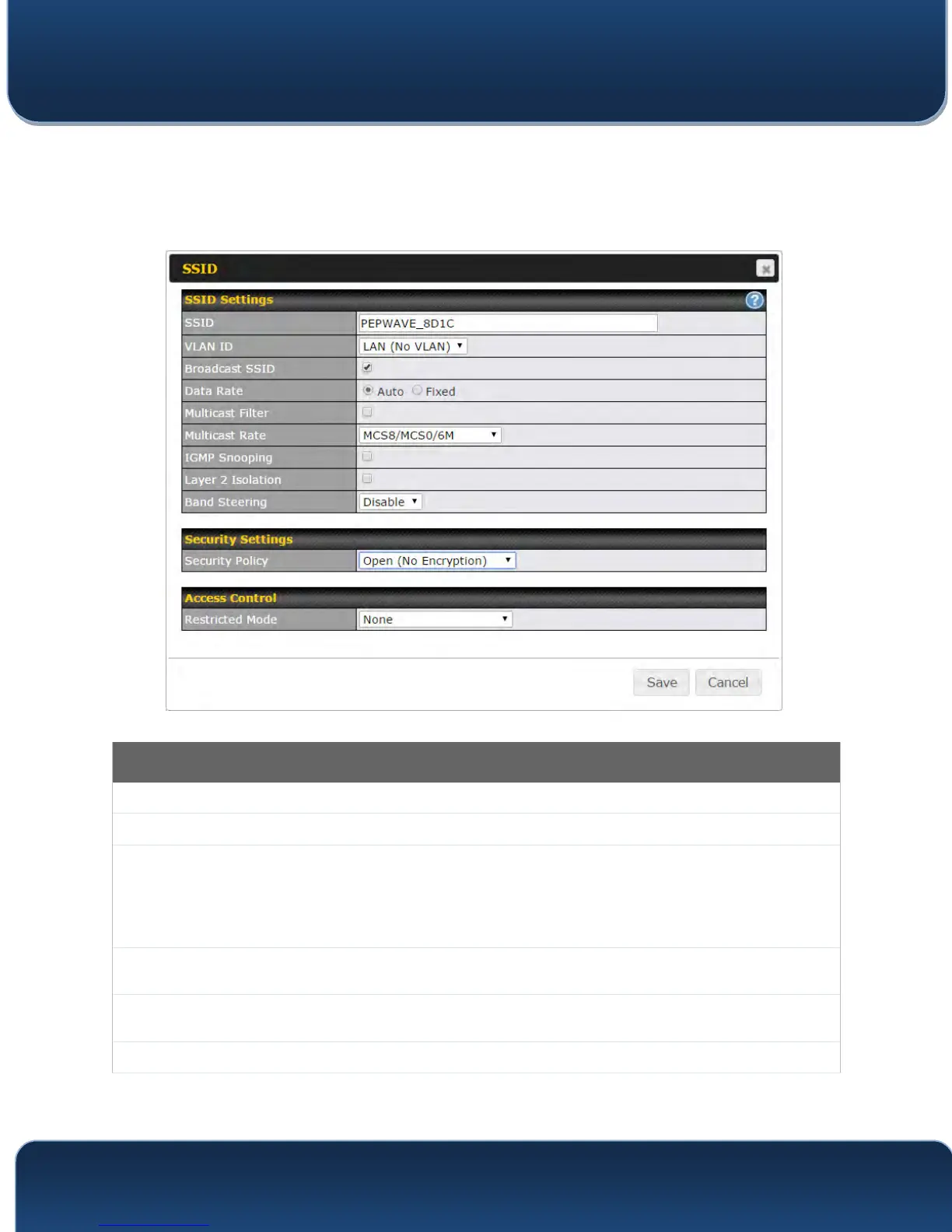 SSID

SSID Settings

| SSID | PEPWAVE_8D1C |
|---|---|
| VLAN ID | LAN (No VLAN) |
| Broadcast SSID | |
| Data Rate | Auto Fixed |
| Multicast Filter | |
| Multicast Rate | MCS8/MCS0/6M |
| IGMP Snooping | |
| Layer 2 Isolation | |
| Band Steering | Disable |

Security Settings

| Security Policy | Open (No Encryption) |
|---|---|

Access Control

| Restricted Mode | None |
|---|---|

Save Cancel